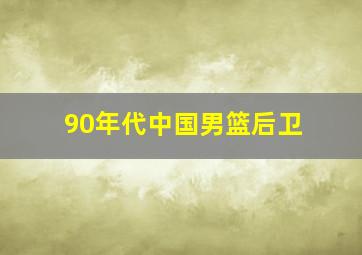 90年代中国男篮后卫